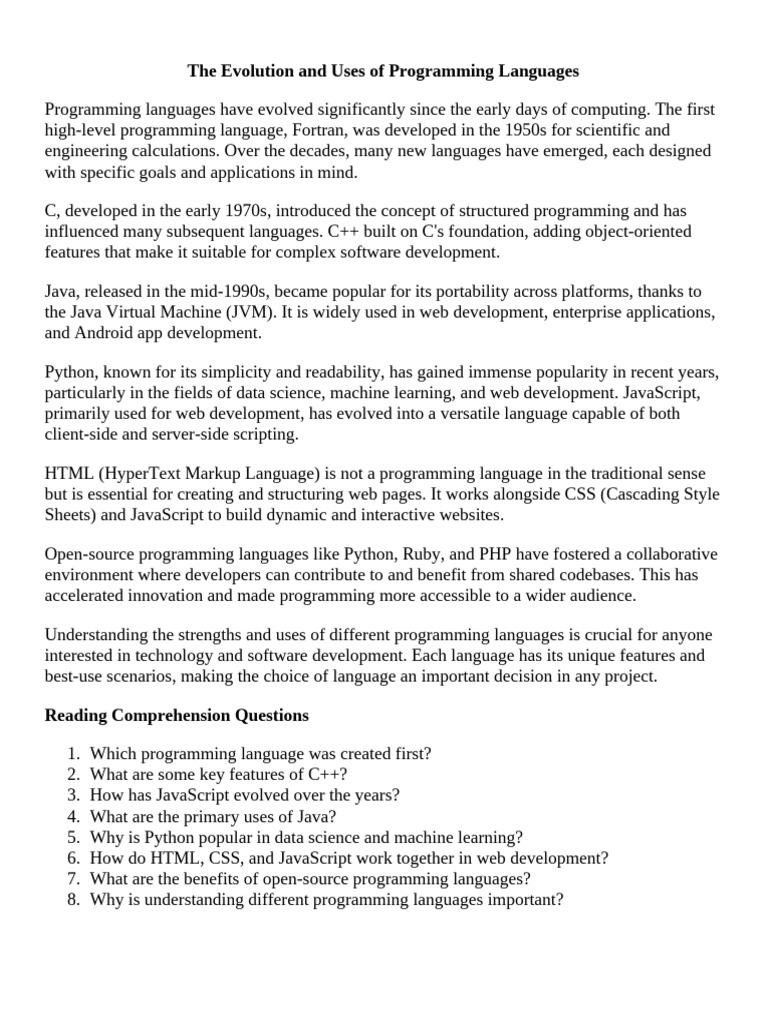 The Evolution and Uses of Programming Languages

Programming languages have evolved significantly since the early days of computing. The first high-level programming language, Fortran, was developed in the 1950s for scientific and engineering calculations. Over the decades, many new languages have emerged, each designed with specific goals and applications in mind.

C, developed in the early 1970s, introduced the concept of structured programming and has influenced many subsequent languages. C++ built on C's foundation, adding object-oriented features that make it suitable for complex software development.

Java, released in the mid-1990s, became popular for its portability across platforms, thanks to the Java Virtual Machine (JVM). It is widely used in web development, enterprise applications, and Android app development.

Python, known for its simplicity and readability, has gained immense popularity in recent years, particularly in the fields of data science, machine learning, and web development. JavaScript, primarily used for web development, has evolved into a versatile language capable of both client-side and server-side scripting.

HTML (HyperText Markup Language) is not a programming language in the traditional sense but is essential for creating and structuring web pages. It works alongside CSS (Cascading Style Sheets) and JavaScript to build dynamic and interactive websites.

Open-source programming languages like Python, Ruby, and PHP have fostered a collaborative environment where developers can contribute to and benefit from shared codebases. This has accelerated innovation and made programming more accessible to a wider audience.

Understanding the strengths and uses of different programming languages is crucial for anyone interested in technology and software development. Each language has its unique features and best-use scenarios, making the choice of language an important decision in any project.

Reading Comprehension Questions

1. Which programming language was created first?
2. What are some key features of C++?
3. How has JavaScript evolved over the years?
4. What are the primary uses of Java?
5. Why is Python popular in data science and machine learning?
6. How do HTML, CSS, and JavaScript work together in web development?
7. What are the benefits of open-source programming languages?
8. Why is understanding different programming languages important?